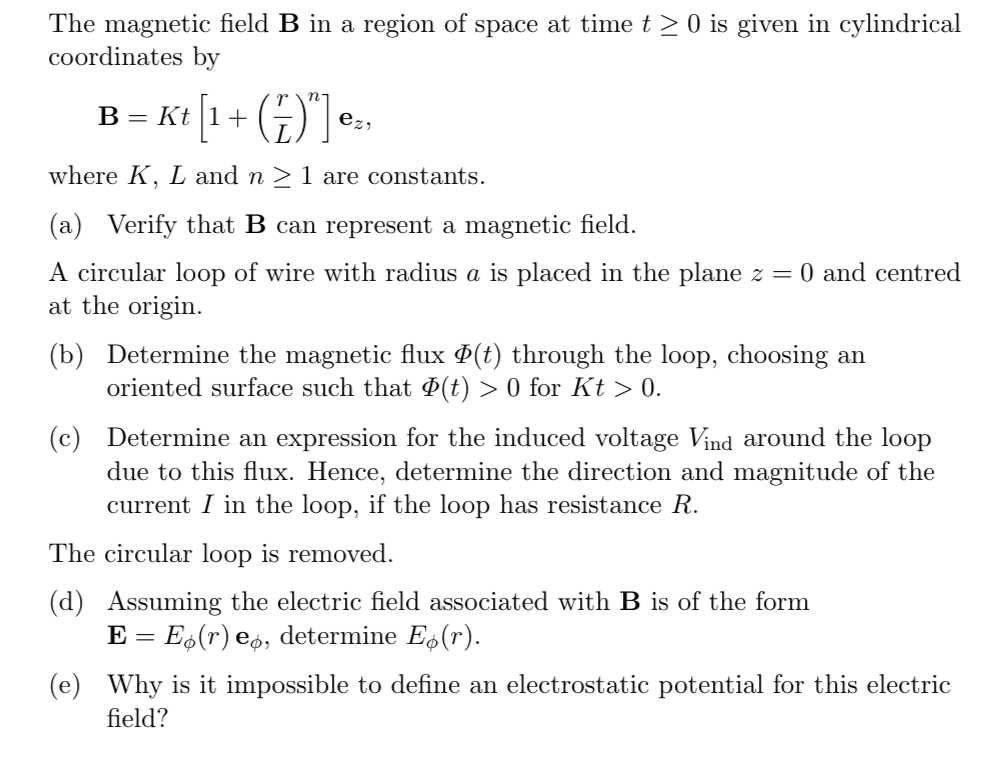 The magnetic field $\mathbf{B}$ in a region of space at time $t \geq 0$ is given in cylindrical coordinates by

$\mathbf{B} = Kt\left[1 + \left(\frac{r}{L}\right)^n\right]\mathbf{e}_z,$

where $K$, $L$ and $n \geq 1$ are constants.

(a) Verify that $\mathbf{B}$ can represent a magnetic field.

A circular loop of wire with radius $a$ is placed in the plane $z = 0$ and centred at the origin.

(b) Determine the magnetic flux $\Phi(t)$ through the loop, choosing an oriented surface such that $\Phi(t) > 0$ for $Kt > 0$.

(c) Determine an expression for the induced voltage $V_{\text{ind}}$ around the loop due to this flux. Hence, determine the direction and magnitude of the current $I$ in the loop, if the loop has resistance $R$.

The circular loop is removed.

(d) Assuming the electric field associated with $\mathbf{B}$ is of the form $\mathbf{E} = E_\phi(r)\,\mathbf{e}_\phi$, determine $E_\phi(r)$.

(e) Why is it impossible to define an electrostatic potential for this electric field?